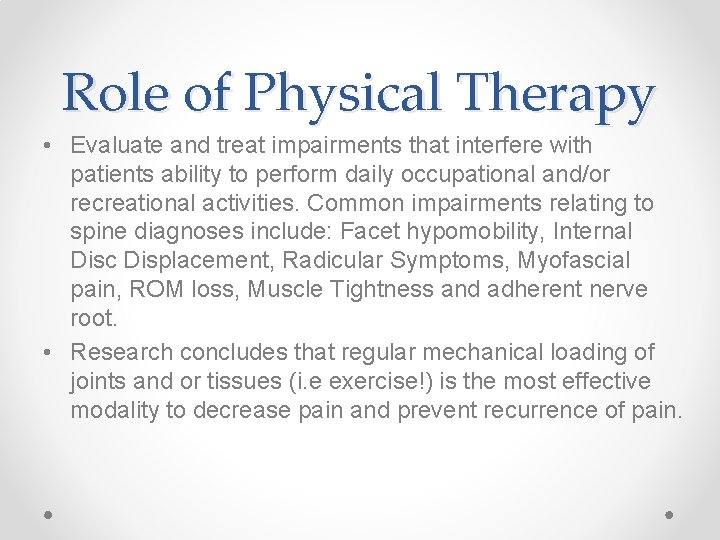 Role of Physical Therapy

• Evaluate and treat impairments that interfere with patients ability to perform daily occupational and/or recreational activities. Common impairments relating to spine diagnoses include: Facet hypomobility, Internal Disc Displacement, Radicular Symptoms, Myofascial pain, ROM loss, Muscle Tightness and adherent nerve root.
• Research concludes that regular mechanical loading of joints and or tissues (i.e exercise!) is the most effective modality to decrease pain and prevent recurrence of pain.